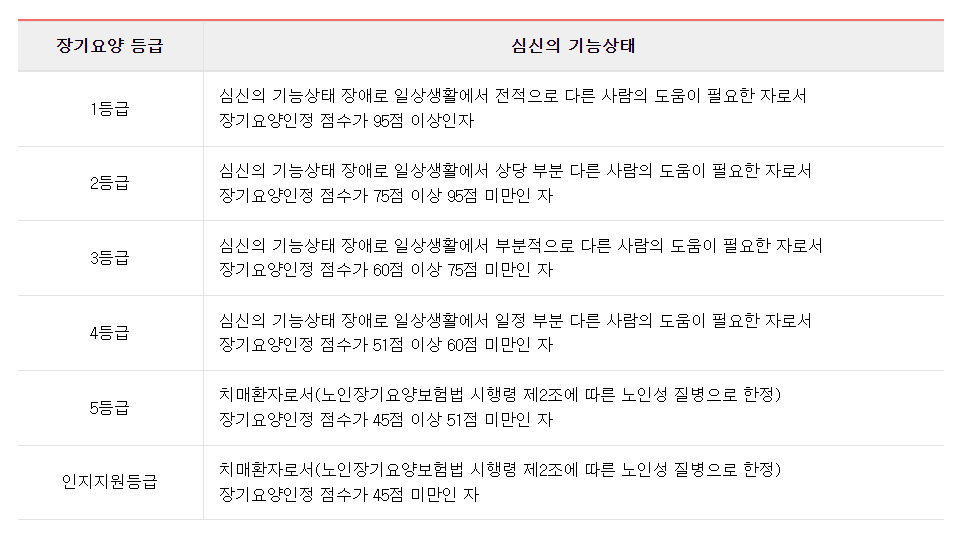 | 장기요양 등급 | 심신의 기능상태 |
|---|---|
| 1등급 | 심신의 기능상태 장애로 일상생활에서 전적으로 다른 사람의 도움이 필요한 자로서 장기요양인정 점수가 95점 이상인자 |
| 2등급 | 심신의 기능상태 장애로 일상생활에서 상당 부분 다른 사람의 도움이 필요한 자로서 장기요양인정 점수가 75점 이상 95점 미만인 자 |
| 3등급 | 심신의 기능상태 장애로 일상생활에서 부분적으로 다른 사람의 도움이 필요한 자로서 장기요양인정 점수가 60점 이상 75점 미만인 자 |
| 4등급 | 심신의 기능상태 장애로 일상생활에서 일정 부분 다른 사람의 도움이 필요한 자로서 장기요양인정 점수가 51점 이상 60점 미만인 자 |
| 5등급 | 치매환자로서(노인장기요양보험법 시행령 제2조에 따른 노인성 질병으로 한정) 장기요양인정 점수가 45점 이상 51점 미만인 자 |
| 인지지원등급 | 치매환자로서(노인장기요양보험법 시행령 제2조에 따른 노인성 질병으로 한정) 장기요양인정 점수가 45점 미만인 자 |